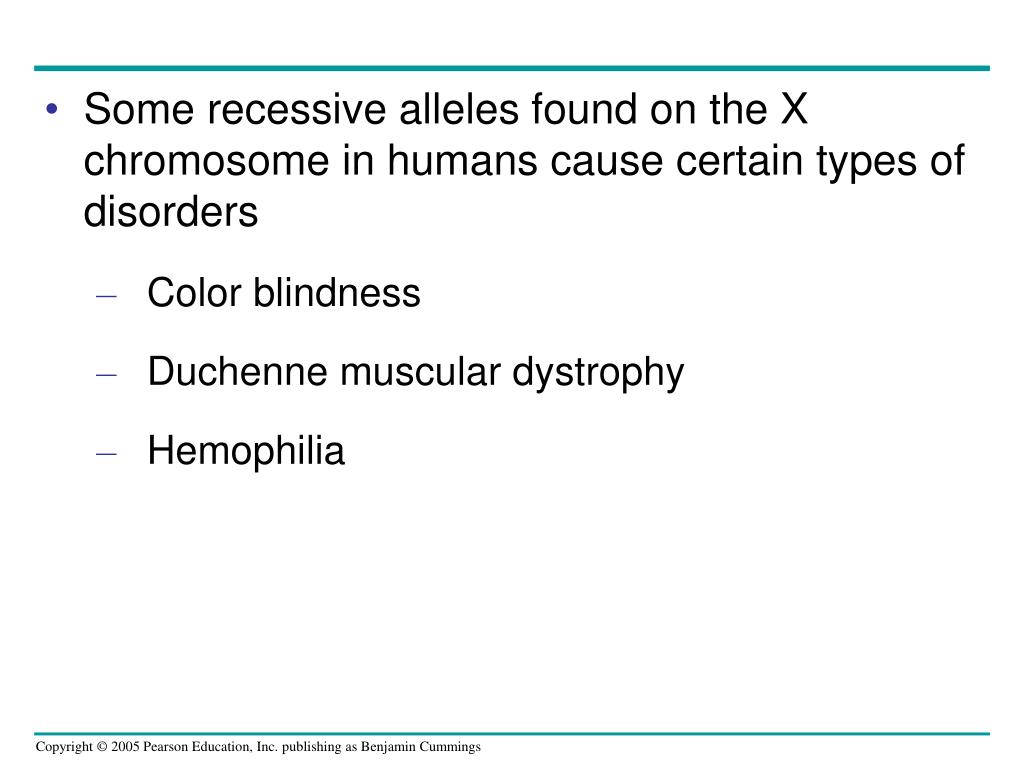 • Some recessive alleles found on the X chromosome in humans cause certain types of disorders

– Color blindness

– Duchenne muscular dystrophy

– Hemophilia

Copyright © 2005 Pearson Education, Inc. publishing as Benjamin Cummings